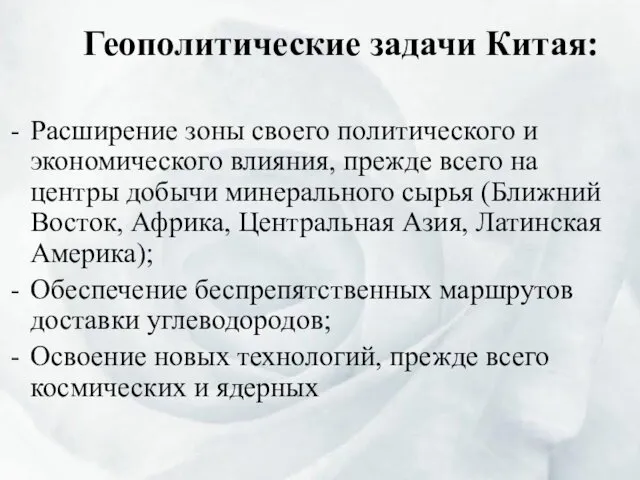 Геополитические задачи Китая:

- Расширение зоны своего политического и экономического влияния, прежде всего на центры добычи минерального сырья (Ближний Восток, Африка, Центральная Азия, Латинская Америка);
- Обеспечение беспрепятственных маршрутов доставки углеводородов;
- Освоение новых технологий, прежде всего космических и ядерных